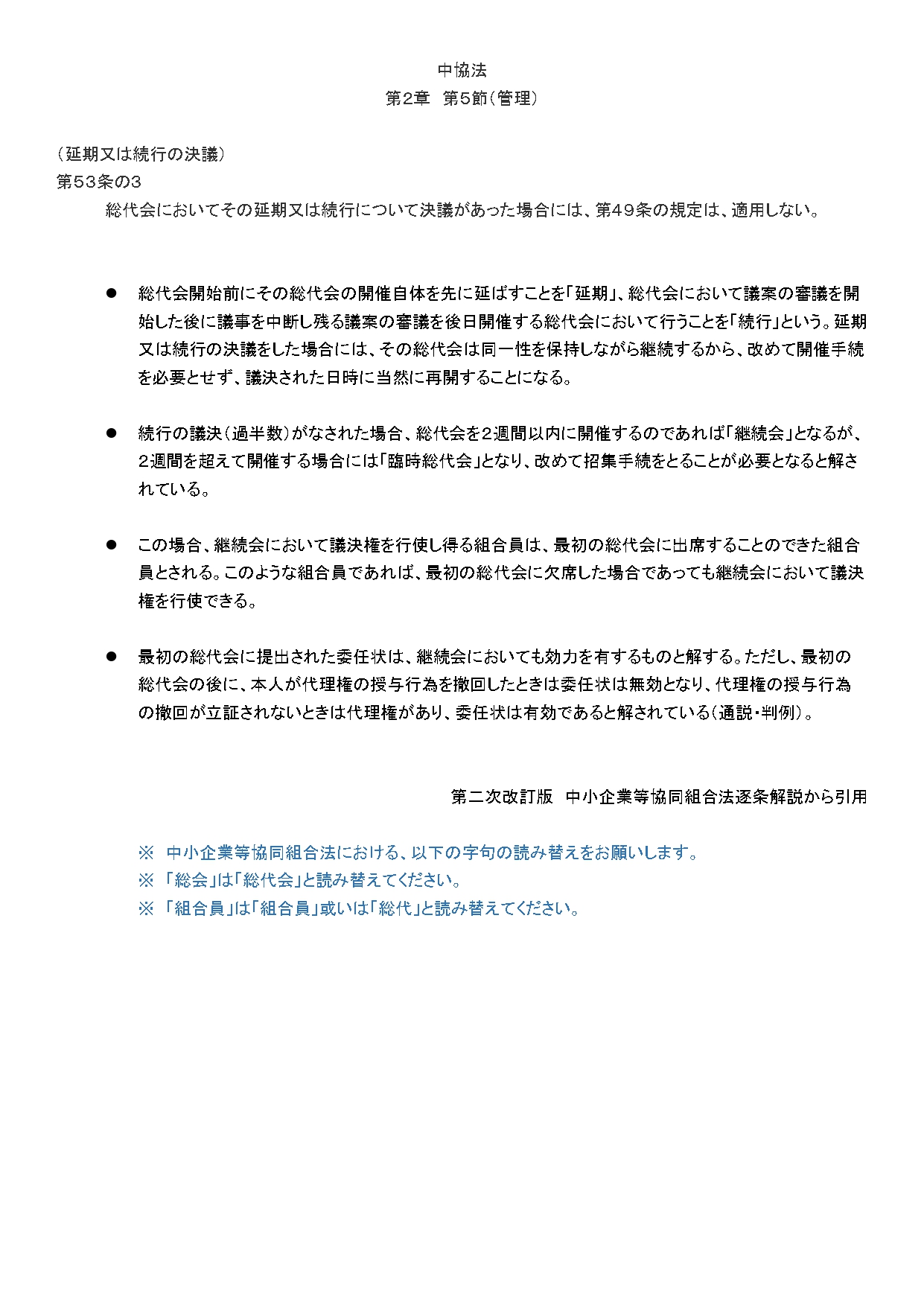 中協法
第2章　第5節（管理）

（延期又は続行の決議）
第53条の3
総代会においてその延期又は続行について決議があった場合には、第49条の規定は、適用しない。

● 総代会開始前にその総代会の開催自体を先に延ばすことを「延期」、総代会において議案の審議を開始した後に議事を中断し残る議案の審議を後日開催する総代会において行うことを「続行」という。延期又は続行の決議をした場合には、その総代会は同一性を保持しながら継続するから、改めて開催手続を必要とせず、議決された日時に当然に再開することになる。

● 続行の議決（過半数）がなされた場合、総代会を2週間以内に開催するのであれば「継続会」となるが、2週間を超えて開催する場合には「臨時総代会」となり、改めて招集手続をとることが必要となると解されている。

● この場合、継続会において議決権を行使し得る組合員は、最初の総代会に出席することのできた組合員とされる。このような組合員であれば、最初の総代会に欠席した場合であっても継続会において議決権を行使できる。

● 最初の総代会に提出された委任状は、継続会においても効力を有するものと解する。ただし、最初の総代会の後に、本人が代理権の授与行為を撤回したときは委任状は無効となり、代理権の授与行為の撤回が立証されないときは代理権があり、委任状は有効であると解されている（通説・判例）。

第二次改訂版　中小企業等協同組合法逐条解説から引用

※ 中小企業等協同組合法における、以下の字句の読み替えをお願いします。
※ 「総会」は「総代会」と読み替えてください。
※ 「組合員」は「組合員」或いは「総代」と読み替えてください。